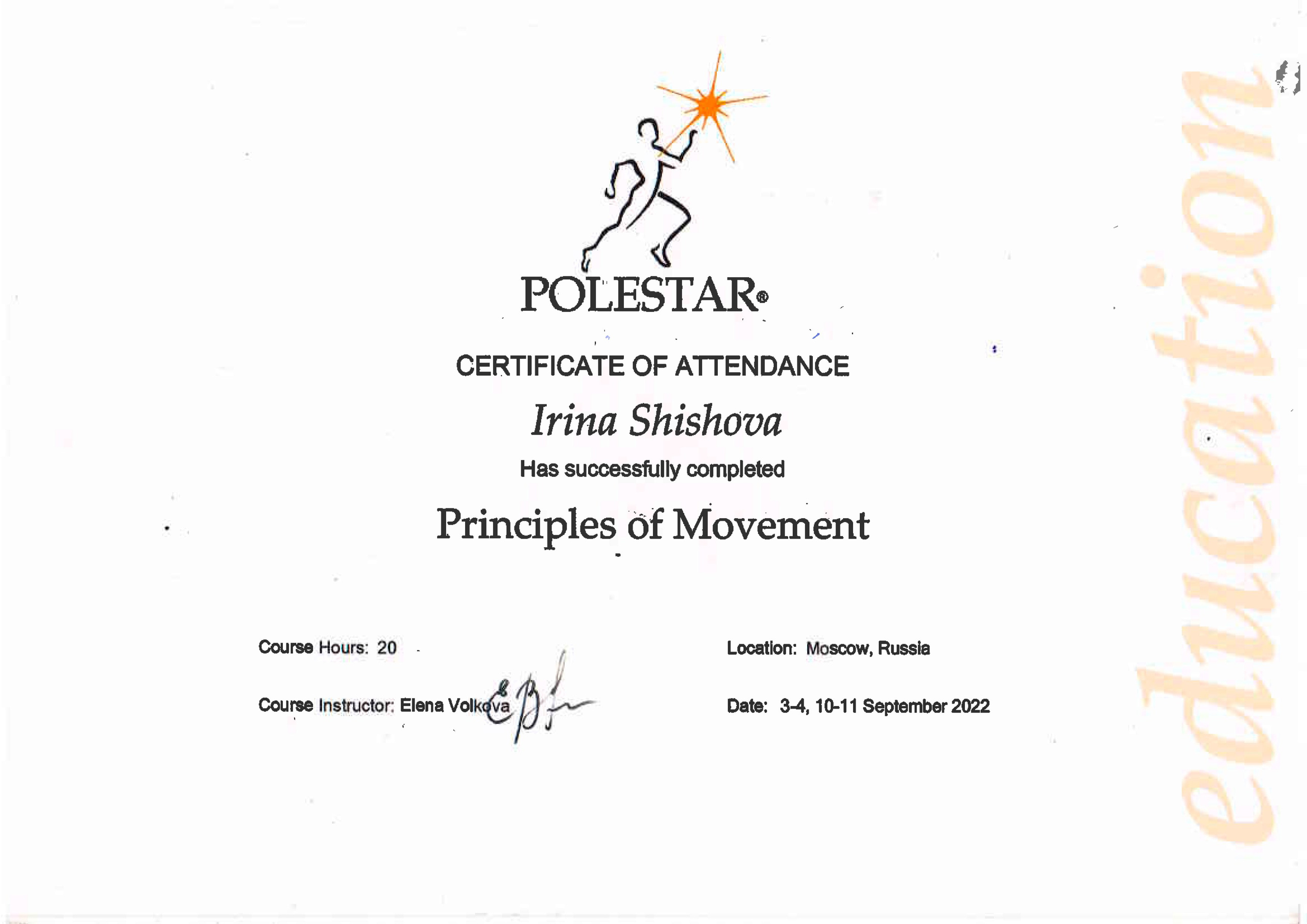 POLESTAR®

CERTIFICATE OF ATTENDANCE

Irina Shishova

Has successfully completed

Principles of Movement

Course Hours: 20

Course Instructor: Elena Volkova

Location: Moscow, Russia

Date: 3-4, 10-11 September 2022

education